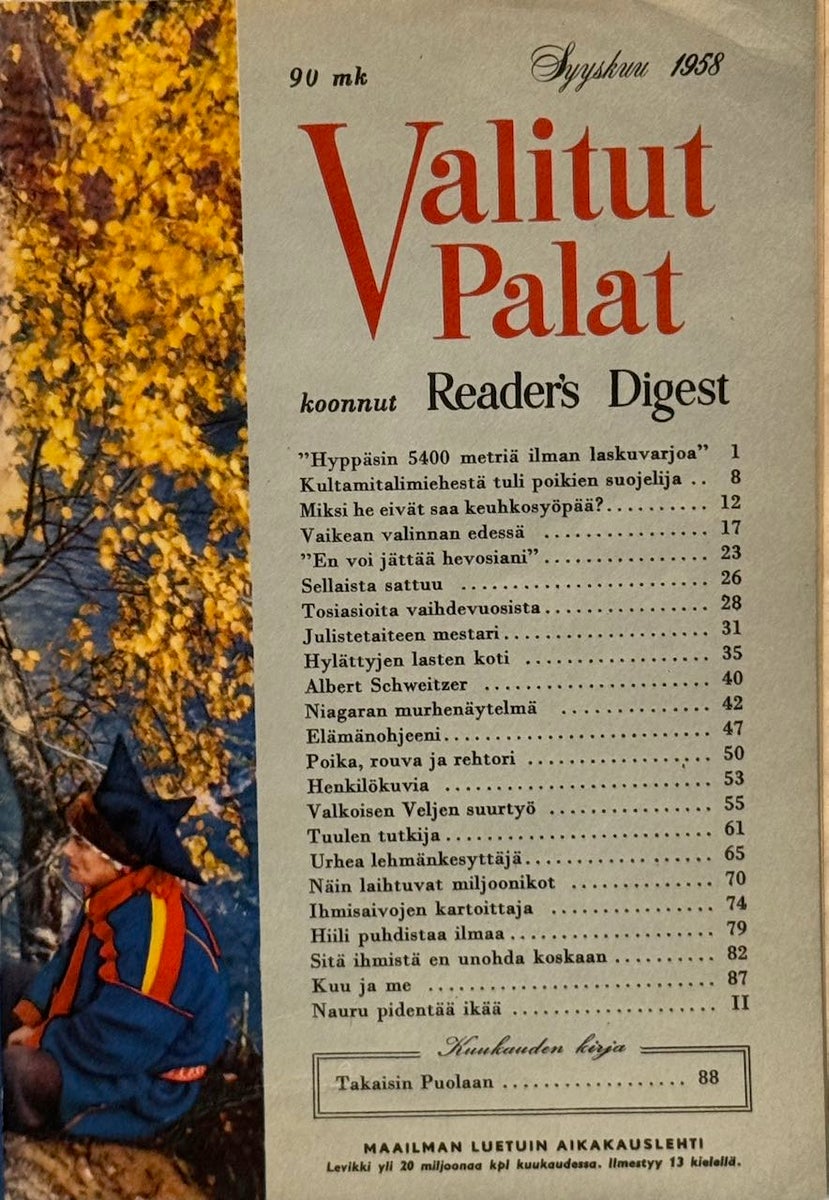 90 mk Syyskuu 1958

Valitut Palat

koonnut Reader's Digest

"Hyppäsin 5400 metriä ilman laskuvarjoa" 1
Kultamitalimiehestä tuli poikien suojelija 8
Miksi he eivät saa keuhkosyöpää? 12
Vaikean valinnan edessä 17
"En voi jättää hevosiani" 23
Sellaista sattuu 26
Tosiasioita vaihdevuosista 28
Julistetaiteen mestari 31
Hylättyjen lasten koti 35
Albert Schweitzer 40
Niagaran murhenäytelmä 42
Elämänohjeeni 47
Poika, rouva ja rehtori 50
Henkilökuvia 53
Valkoisen Veljen suurtyö 55
Tuulen tutkija 61
Urhea lehmänkesyttäjä 65
Näin laihtuvat miljoonikot 70
Ihmisaivojen kartoittaja 74
Hiili puhdistaa ilmaa 79
Sitä ihmistä en unohda koskaan 82
Kuu ja me 87
Nauru pidentää ikää II

Kuukauden kirja
Takaisin Puolaan 88

MAAILMAN LUETUIN AIKAKAUSLEHTI
Levikki yli 20 miljoonaa kpl kuukaudessa. Ilmestyy 13 kielellä.